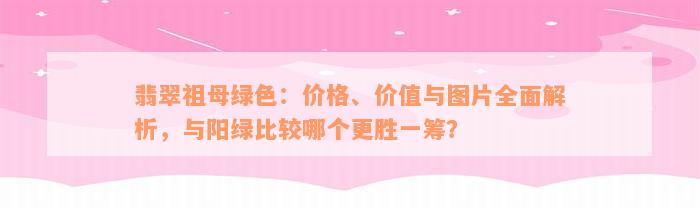 翡翠祖母绿色：价格、价值与图片全面解析，与阳绿比较哪个更胜一筹？